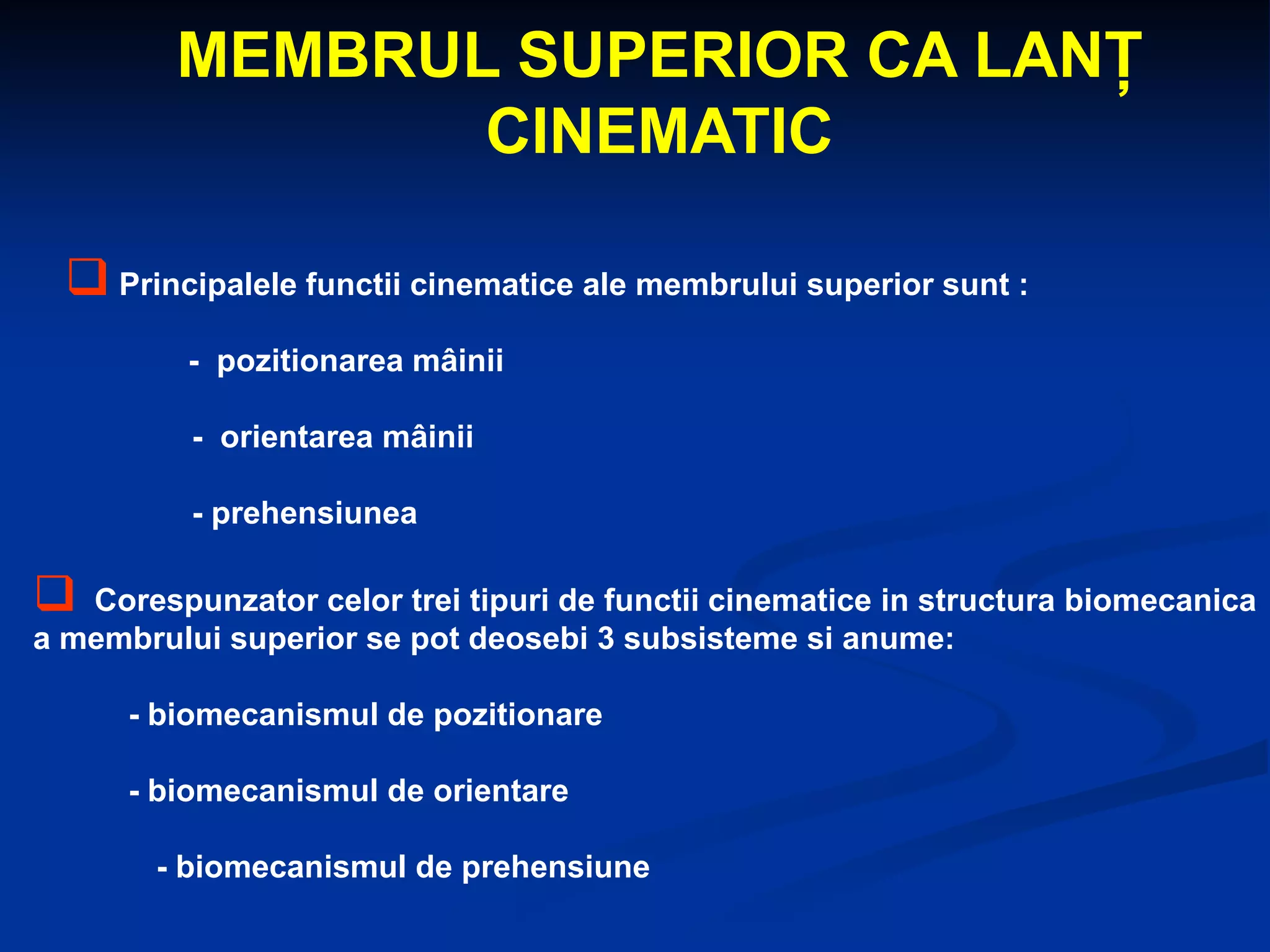 MEMBRUL SUPERIOR CA LANȚ CINEMATIC

Principalele functii cinematice ale membrului superior sunt :

- pozitionarea mâinii

- orientarea mâinii

- prehensiunea

Corespunzator celor trei tipuri de functii cinematice in structura biomecanica a membrului superior se pot deosebi 3 subsisteme si anume:

- biomecanismul de pozitionare

- biomecanismul de orientare

- biomecanismul de prehensiune